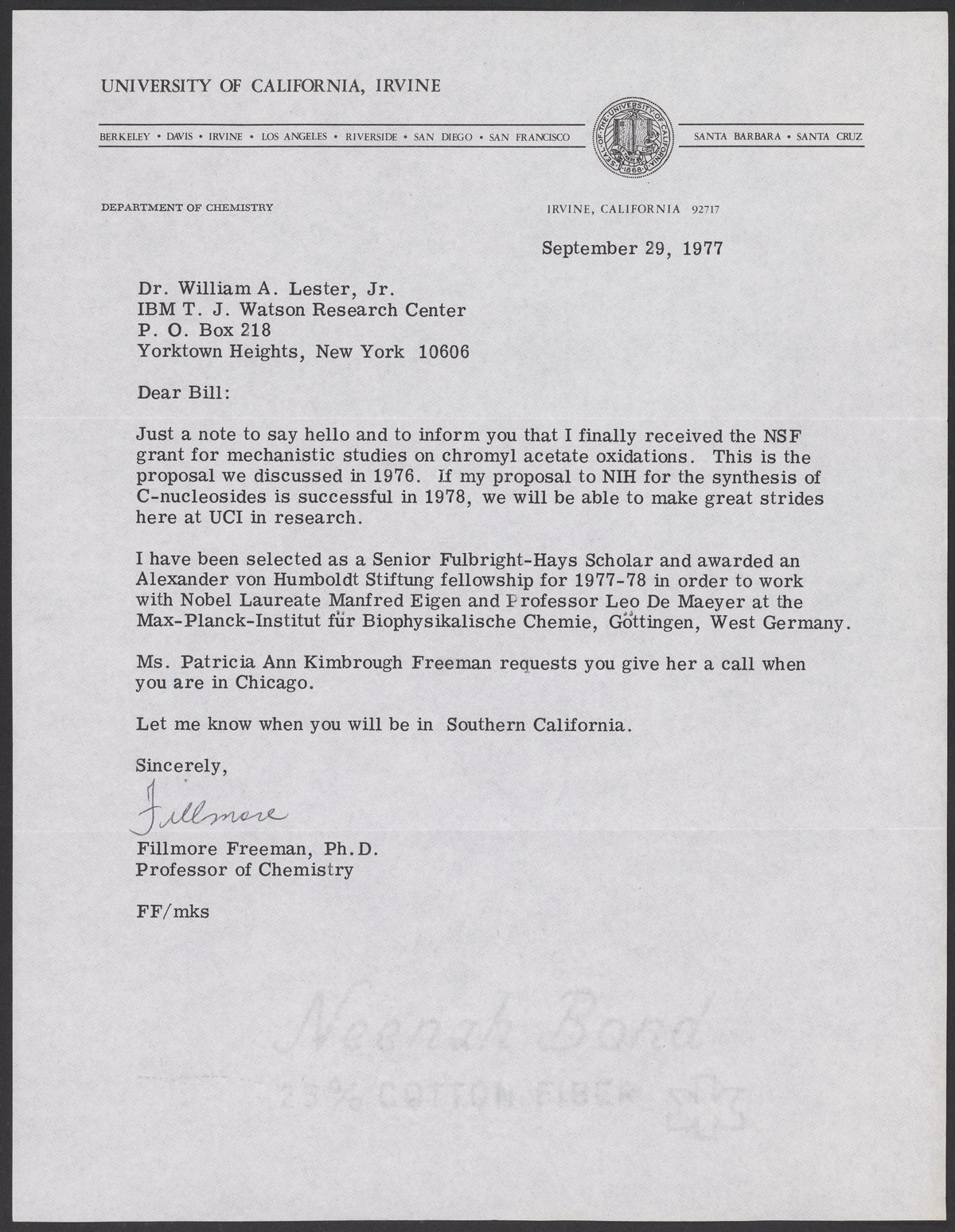 UNIVERSITY OF CALIFORNIA, IRVINE

BERKELEY • DAVIS • IRVINE • LOS ANGELES • RIVERSIDE • SAN DIEGO • SAN FRANCISCO

SEAL OF THE UNIVERSITY OF CALIFORNIA 1868

SANTA BARBARA • SANTA CRUZ

DEPARTMENT OF CHEMISTRY

IRVINE, CALIFORNIA 92717

September 29, 1977

Dr. William A. Lester, Jr.
IBM T. J. Watson Research Center
P. O. Box 218
Yorktown Heights, New York 10606

Dear Bill:

Just a note to say hello and to inform you that I finally received the NSF grant for mechanistic studies on chromyl acetate oxidations. This is the proposal we discussed in 1976. If my proposal to NIH for the synthesis of C-nucleosides is successful in 1978, we will be able to make great strides here at UCI in research.

I have been selected as a Senior Fulbright-Hays Scholar and awarded an Alexander von Humboldt Stiftung fellowship for 1977-78 in order to work with Nobel Laureate Manfred Eigen and Professor Leo De Maeyer at the Max-Planck-Institut für Biophysikalische Chemie, Göttingen, West Germany.

Ms. Patricia Ann Kimbrough Freeman requests you give her a call when you are in Chicago.

Let me know when you will be in Southern California.

Sincerely,

Fillmore

Fillmore Freeman, Ph.D.
Professor of Chemistry

FF/mks

Neenah Bond
25% COTTON FIBER